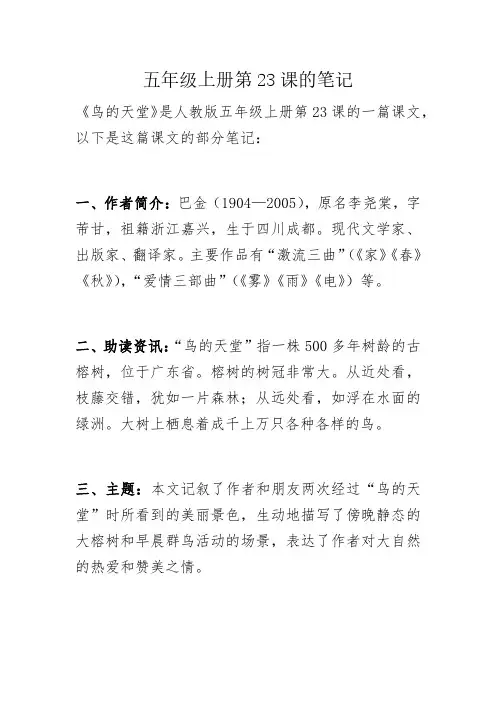 五年级上册第23课的笔记

《鸟的天堂》是人教版五年级上册第23课的一篇课文，以下是这篇课文的部分笔记：

一、作者简介：巴金（1904—2005），原名李尧棠，字芾甘，祖籍浙江嘉兴，生于四川成都。现代文学家、出版家、翻译家。主要作品有“激流三曲”（《家》《春》《秋》），“爱情三部曲”（《雾》《雨》《电》）等。

二、助读资讯：“鸟的天堂”指一株500多年树龄的古榕树，位于广东省。榕树的树冠非常大。从近处看，枝藤交错，犹如一片森林；从远处看，如浮在水面的绿洲。大树上栖息着成千上万只各种各样的鸟。

三、主题：本文记叙了作者和朋友两次经过“鸟的天堂”时所看到的美丽景色，生动地描写了傍晚静态的大榕树和早晨群鸟活动的场景，表达了作者对大自然的热爱和赞美之情。